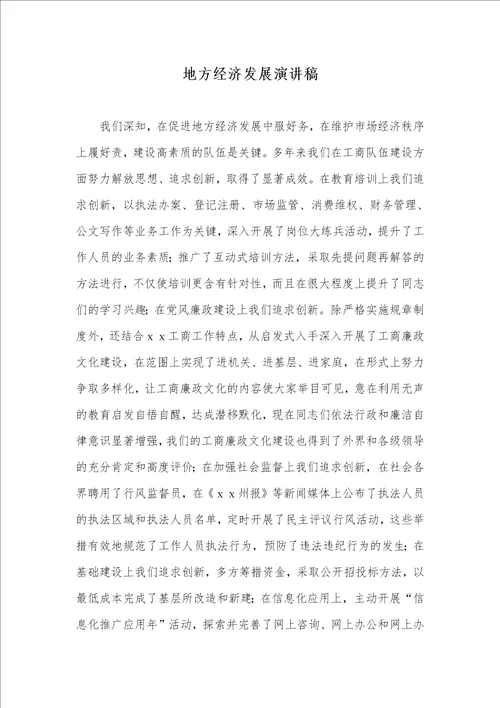 地方经济发展演讲稿

我们深知，在促进地方经济发展中服好务，在维护市场经济秩序上履好责，建设高素质的队伍是关键。多年来我们在工商队伍建设方面努力解放思想、追求创新，取得了显著成效。在教育培训上我们追求创新，以执法办案、登记注册、市场监管、消费维权、财务管理、公文写作等业务工作为关键，深入开展了岗位大练兵活动，提升了工作人员的业务素质；推广了互动式培训方法，采取先提问题再解答的方法进行，不仅使培训更含有针对性，而且在很大程度上提升了同志们的学习兴趣；在党风廉政建设上我们追求创新。除严格实施规章制度外，还结合ｘｘ工商工作特点，从启发式入手深入开展了工商廉政文化建设，在范围上实现了进机关、进基层、进家庭，在形式上努力争取多样化，让工商廉政文化的内容使大家举目可见，意在利用无声的教育启发自悟自醒，达成潜移默化，现在同志们依法行政和廉洁自律意识显著增强，我们的工商廉政文化建设也得到了外界和各级领导的充分肯定和高度评价；在加强社会监督上我们追求创新，在社会各界聘用了行风监督员，在《ｘｘ州报》等新闻媒体上公布了执法人员的执法区域和执法人员名单，定时开展了民主评议行风活动，这些举措有效地规范了工作人员执法行为，预防了违法违纪行为的发生；在基础建设上我们追求创新，多方筹措资金，采取公开招投标方法，以最低成本完成了基层所改造和新建；在信息化应用上，主动开展“信息化推广应用年”活动，探索并完善了网上咨询、网上办公和网上办